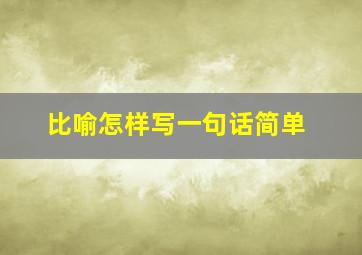 比喻怎样写一句话简单